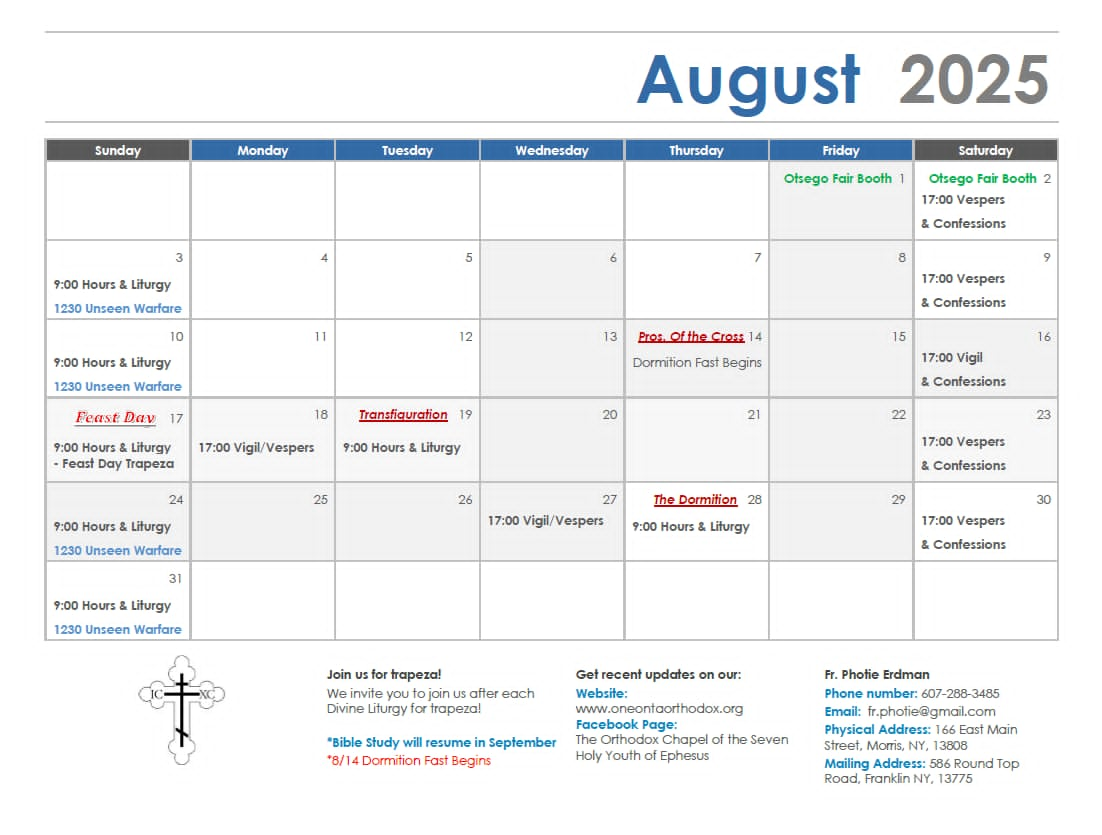 August 2025

| Sunday | Monday | Tuesday | Wednesday | Thursday | Friday | Saturday |
|---|---|---|---|---|---|---|
| | | | | | Otsego Fair Booth 1 | Otsego Fair Booth 2 17:00 Vespers & Confessions |
| 3 9:00 Hours & Liturgy 1230 Unseen Warfare | 4 | 5 | 6 | 7 | 8 | 9 17:00 Vespers & Confessions |
| 10 9:00 Hours & Liturgy 1230 Unseen Warfare | 11 | 12 | 13 | Pros. Of the Cross 14 Dormition Fast Begins | 15 | 16 17:00 Vigil & Confessions |
| Feast Day 17 9:00 Hours & Liturgy - Feast Day Trapeza | 18 17:00 Vigil/Vespers | Transfiguration 19 9:00 Hours & Liturgy | 20 | 21 | 22 | 23 17:00 Vespers & Confessions |
| 24 9:00 Hours & Liturgy 1230 Unseen Warfare | 25 | 26 | 27 17:00 Vigil/Vespers | The Dormition 28 9:00 Hours & Liturgy | 29 | 30 17:00 Vespers & Confessions |
| 31 9:00 Hours & Liturgy 1230 Unseen Warfare | | | | | | |

IC XC

Join us for trapeza!
We invite you to join us after each Divine Liturgy for trapeza!

*Bible Study will resume in September
*8/14 Dormition Fast Begins

Get recent updates on our:
Website:
www.oneontaorthodox.org
Facebook Page:
The Orthodox Chapel of the Seven Holy Youth of Ephesus

Fr. Photie Erdman
Phone number: 607-288-3485
Email: fr.photie@gmail.com
Physical Address: 166 East Main Street, Morris, NY, 13808
Mailing Address: 586 Round Top Road, Franklin NY, 13775